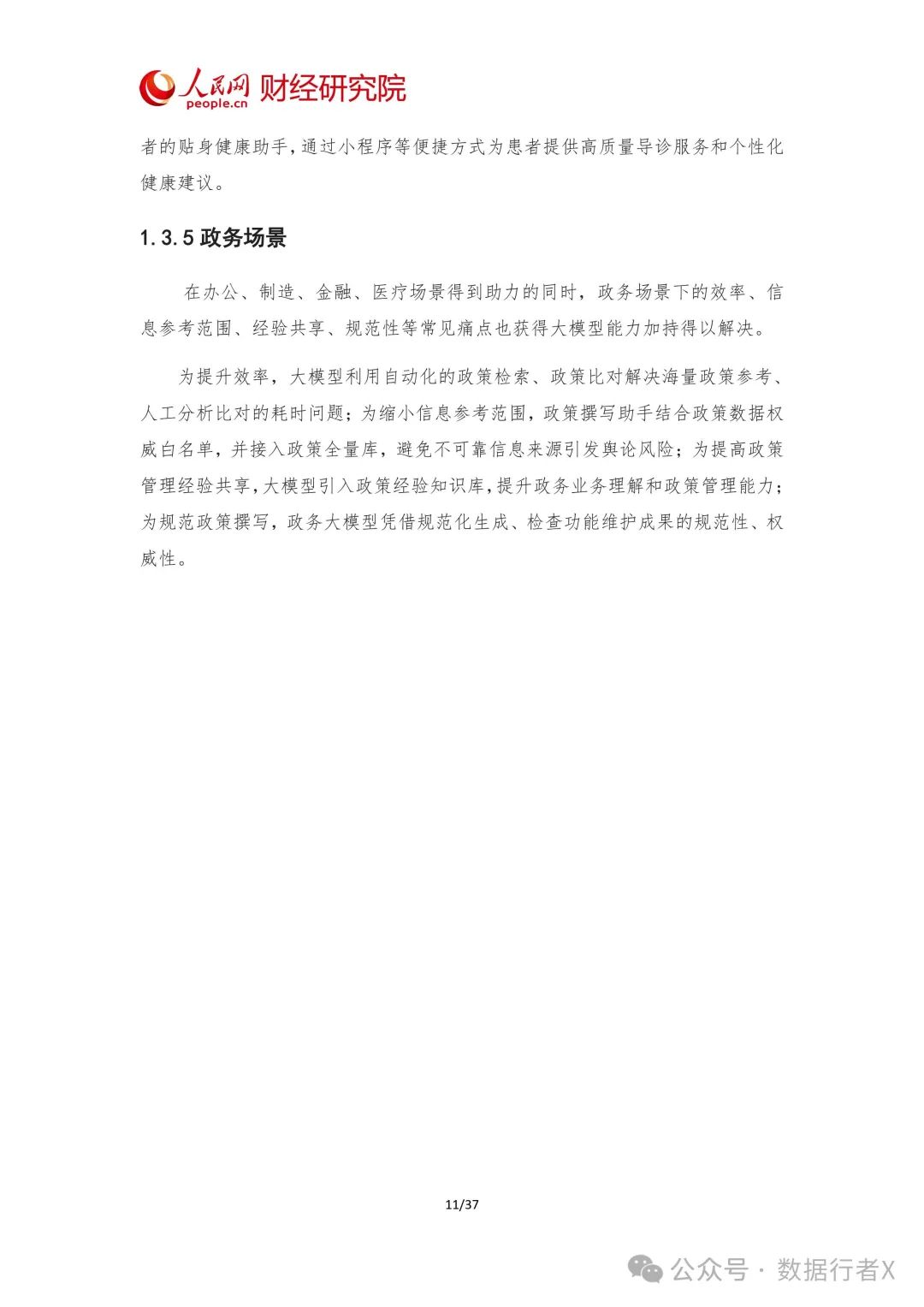 人民网 people.cn 财经研究院

者的贴身健康助手，通过小程序等便捷方式为患者提供高质量导诊服务和个性化健康建议。

1.3.5 政务场景

在办公、制造、金融、医疗场景得到助力的同时，政务场景下的效率、信息参考范围、经验共享、规范性等常见痛点也获得大模型能力加持得以解决。

为提升效率，大模型利用自动化的政策检索、政策比对解决海量政策参考、人工分析比对的耗时问题；为缩小信息参考范围，政策撰写助手结合政策数据权威白名单，并接入政策全量库，避免不可靠信息来源引发舆论风险；为提高政策管理经验共享，大模型引入政策经验知识库，提升政务业务理解和政策管理能力；为规范政策撰写，政务大模型凭借规范化生成、检查功能维护成果的规范性、权威性。

11/37

公众号 · 数据行者X